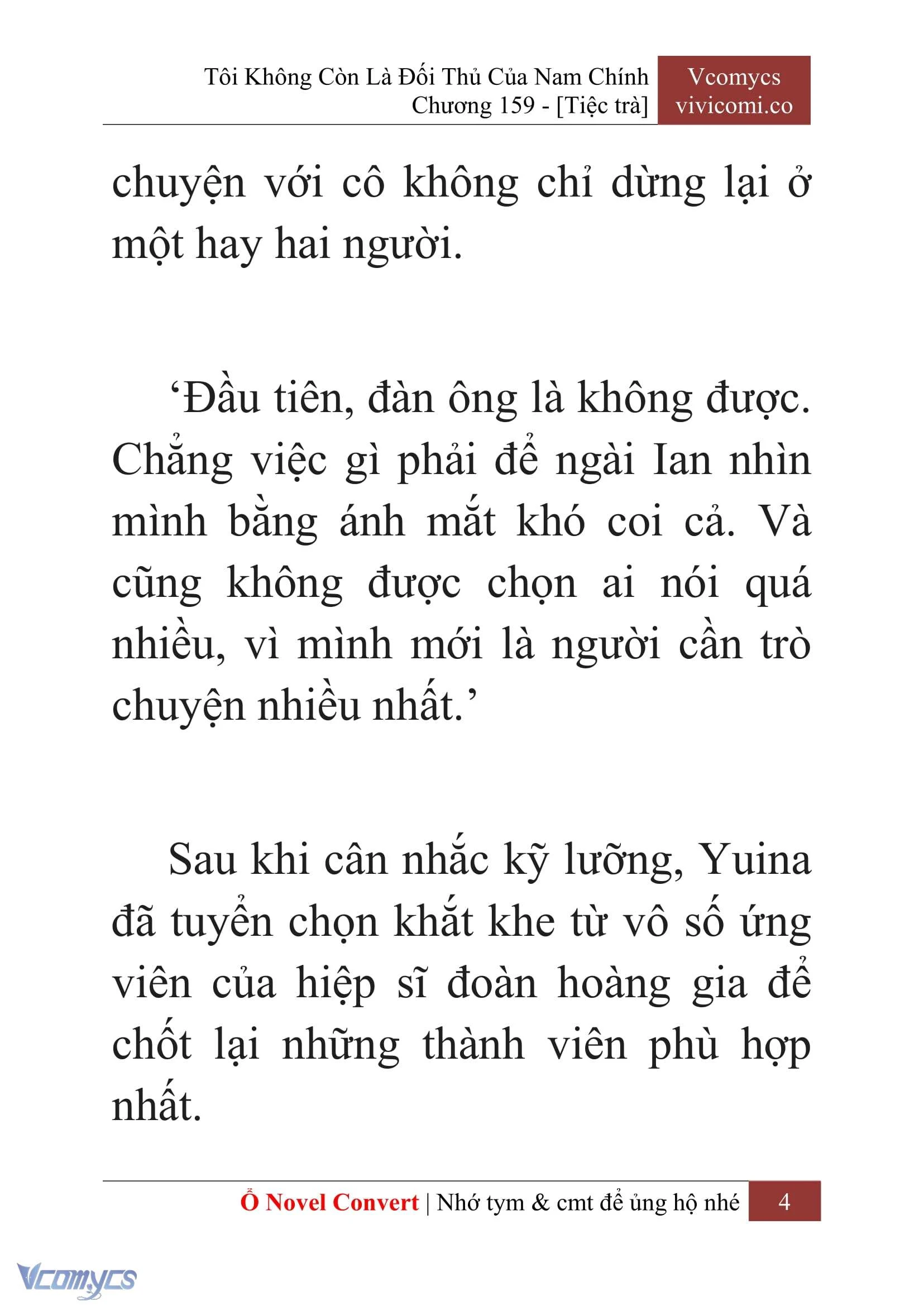 Tôi Không Còn Là Đối Thủ Của Nam Chính
Chương 159 - [Tiệc trà]

Vcomycs
vivicomi.co

chuyện với cô không chỉ dừng lại ở một hay hai người.

‘Đầu tiên, đàn ông là không được. Chẳng việc gì phải để ngài Ian nhìn mình bằng ánh mắt khó coi cả. Và cũng không được chọn ai nói quá nhiều, vì mình mới là người cần trò chuyện nhiều nhất.’

Sau khi cân nhắc kỹ lưỡng, Yuina đã tuyển chọn khắt khe từ vô số ứng viên của hiệp sĩ đoàn hoàng gia để chốt lại những thành viên phù hợp nhất.

Ổ Novel Convert | Nhớ tym & cmt để ủng hộ nhé 4

Vcomycs